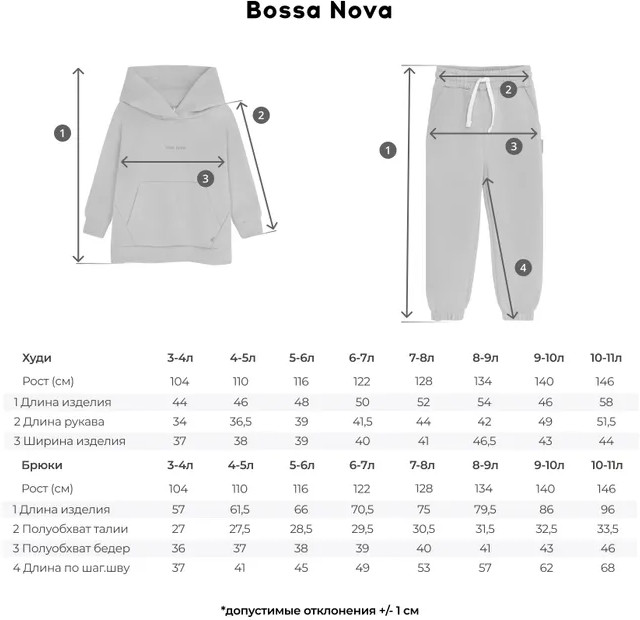 Bossa Nova

1
2
3

1
2
3
4

| Худи | 3-4л | 4-5л | 5-6л | 6-7л | 7-8л | 8-9л | 9-10л | 10-11л |
|---|---|---|---|---|---|---|---|---|
| Рост (см) | 104 | 110 | 116 | 122 | 128 | 134 | 140 | 146 |
| 1 Длина изделия | 44 | 46 | 48 | 50 | 52 | 54 | 46 | 58 |
| 2 Длина рукава | 34 | 36,5 | 39 | 41,5 | 44 | 42 | 49 | 51,5 |
| 3 Ширина изделия | 37 | 38 | 39 | 40 | 41 | 46,5 | 43 | 44 |

| Брюки | 3-4л | 4-5л | 5-6л | 6-7л | 7-8л | 8-9л | 9-10л | 10-11л |
|---|---|---|---|---|---|---|---|---|
| Рост (см) | 104 | 110 | 116 | 122 | 128 | 134 | 140 | 146 |
| 1 Длина изделия | 57 | 61,5 | 66 | 70,5 | 75 | 79,5 | 86 | 96 |
| 2 Полуобхват талии | 27 | 27,5 | 28,5 | 29,5 | 30,5 | 31,5 | 32,5 | 33,5 |
| 3 Полуобхват бедер | 36 | 37 | 38 | 39 | 40 | 41 | 43 | 46 |
| 4 Длина по шаг.шву | 37 | 41 | 45 | 49 | 53 | 57 | 62 | 68 |

*допустимые отклонения +/- 1 см